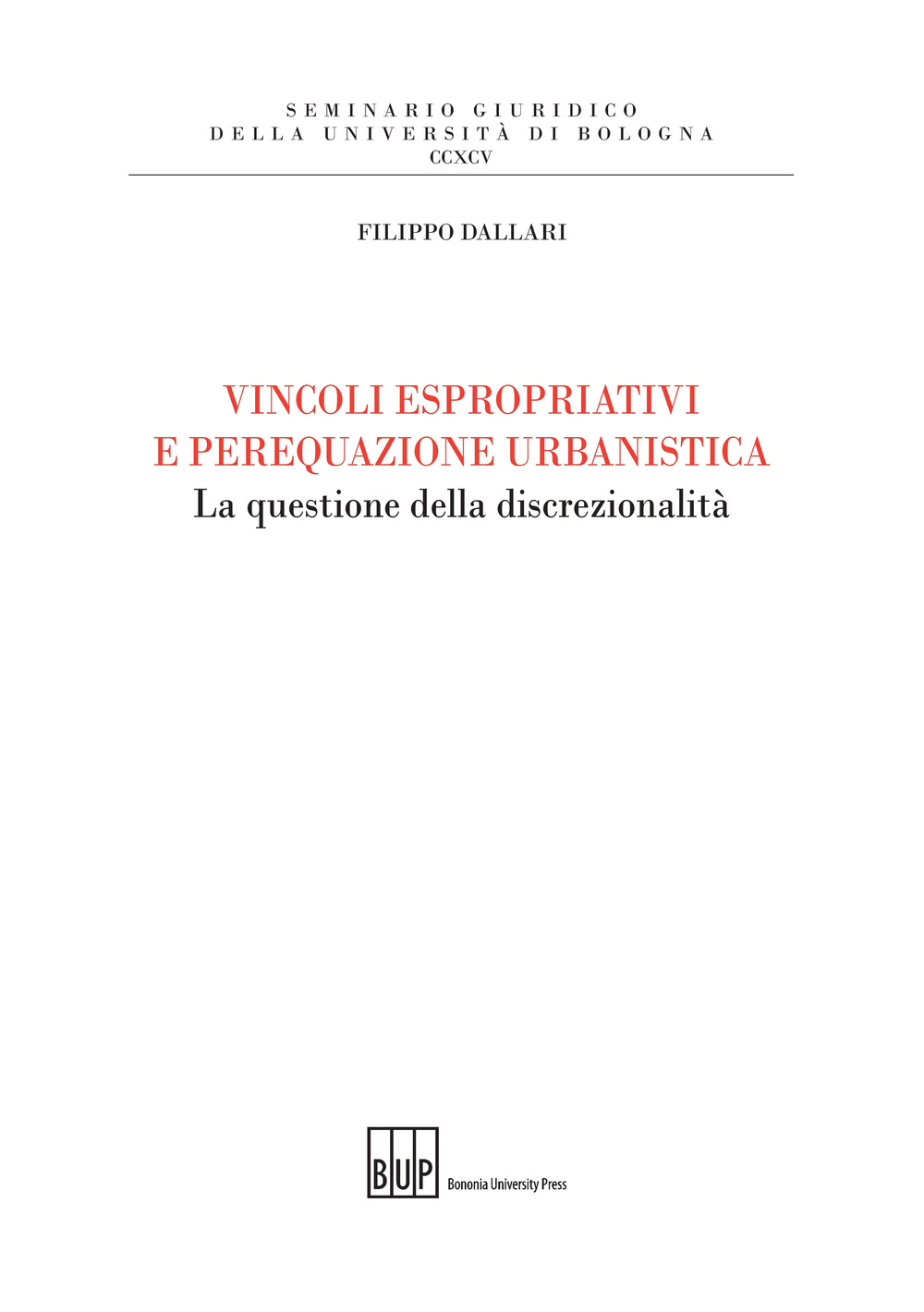 SEMINARIO GIURIDICO
DELLA UNIVERSITÀ DI BOLOGNA
CCXCV

FILIPPO DALLARI

VINCOLI ESPROPRIATIVI
E PEREQUAZIONE URBANISTICA
La questione della discrezionalità

BUP Bononia University Press